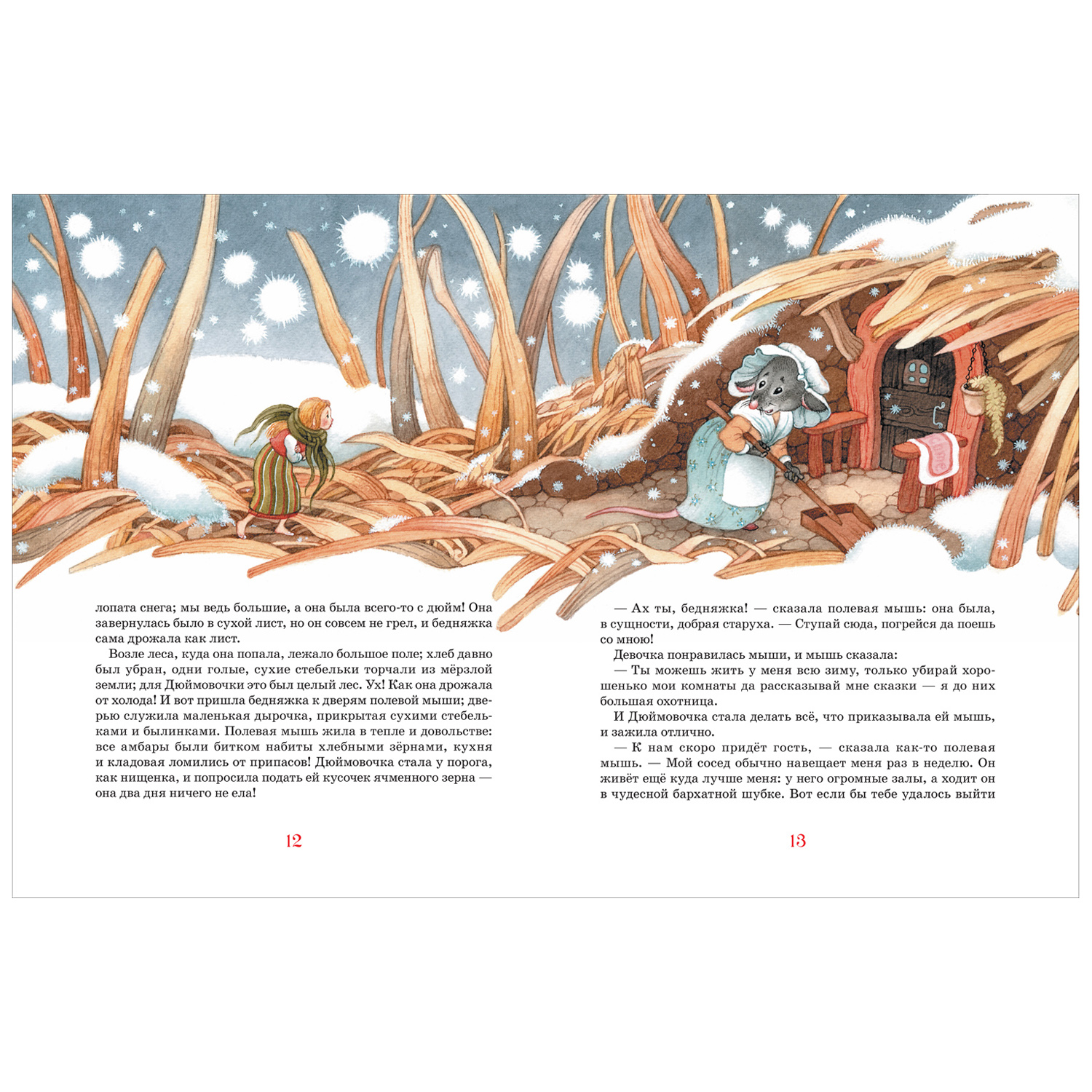 лопата снега; мы ведь большие, а она была всего-то с дюйм! Она завернулась было в сухой лист, но он совсем не грел, и бедняжка сама дрожала как лист.

Возле леса, куда она попала, лежало большое поле; хлеб давно был убран, одни голые, сухие стебельки торчали из мёрзлой земли; для Дюймовочки это был целый лес. Ух! Как она дрожала от холода! И вот пришла бедняжка к дверям полевой мыши; дверью служила маленькая дырочка, прикрытая сухими стебельками и былинками. Полевая мышь жила в тепле и довольстве: все амбары были битком набиты хлебными зёрнами, кухня и кладовая ломились от припасов! Дюймовочка стала у порога, как нищенка, и попросила подать ей кусочек ячменного зерна — она два дня ничего не ела!

12

— Ах ты, бедняжка! — сказала полевая мышь: она была, в сущности, добрая старуха. — Ступай сюда, погрейся да поешь со мною!

Девочка понравилась мыши, и мышь сказала:

— Ты можешь жить у меня всю зиму, только убирай хорошенько мои комнаты да рассказывай мне сказки — я до них большая охотница.

И Дюймовочка стала делать всё, что приказывала ей мышь, и зажила отлично.

— К нам скоро придёт гость, — сказала как-то полевая мышь. — Мой сосед обычно навещает меня раз в неделю. Он живёт ещё куда лучше меня: у него огромные залы, а ходит он в чудесной бархатной шубке. Вот если бы тебе удалось выйти

13